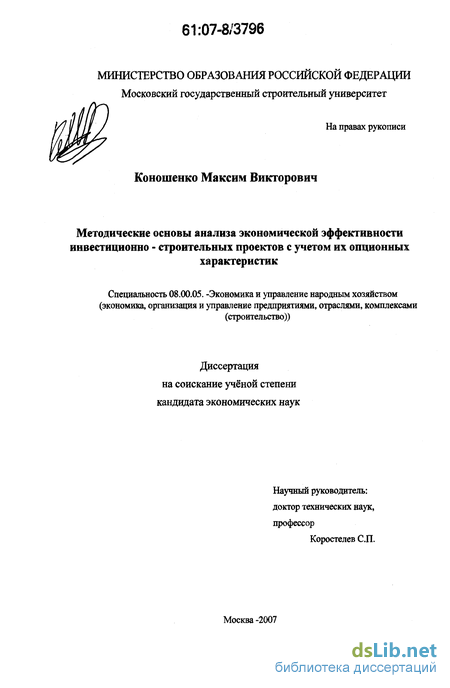 61:07-8/3796

МИНИСТЕРСТВО ОБРАЗОВАНИЯ РОССИЙСКОЙ ФЕДЕРАЦИИ
Московский государственный строительный университет

На правах рукописи

Коношенко Максим Викторович

Методические основы анализа экономической эффективности инвестиционно - строительных проектов с учетом их опционных характеристик

Специальность 08.00.05. -Экономика и управление народным хозяйством (экономика, организация и управление предприятиями, отраслями, комплексами (строительство))

Диссертация
на соискание учёной степени
кандидата экономических наук

Научный руководитель:
доктор технических наук,
профессор
Коростелев С.П.

Москва -2007

dsLib.net
библиотека диссертаций